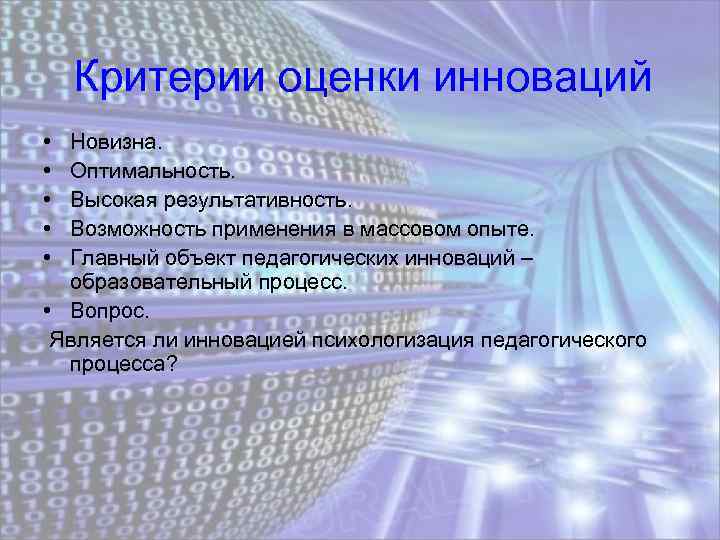 Критерии оценки инноваций

• Новизна.
• Оптимальность.
• Высокая результативность.
• Возможность применения в массовом опыте.
• Главный объект педагогических инноваций – образовательный процесс.
• Вопрос.
Является ли инновацией психологизация педагогического процесса?